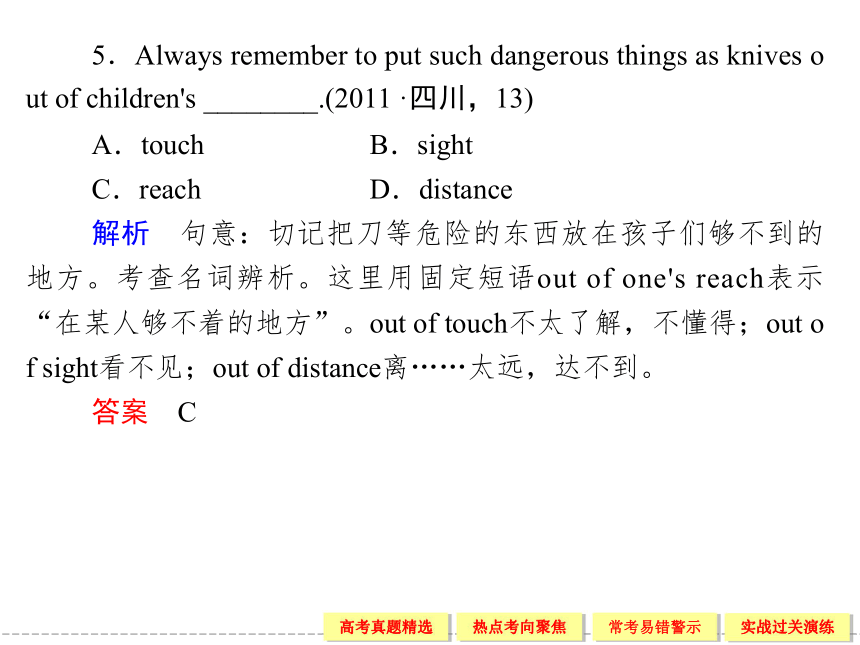 5．Always remember to put such dangerous things as knives out of children's ________.(2011 ·四川，13)

A．touch　　B．sight

C．reach　　D．distance

解析　句意：切记把刀等危险的东西放在孩子们够不到的地方。考查名词辨析。这里用固定短语out of one's reach表示“在某人够不着的地方”。out of touch不太了解，不懂得；out of sight看不见；out of distance离……太远，达不到。

答案　C

高考真题精选　热点考向聚焦　常考易错警示　实战过关演练